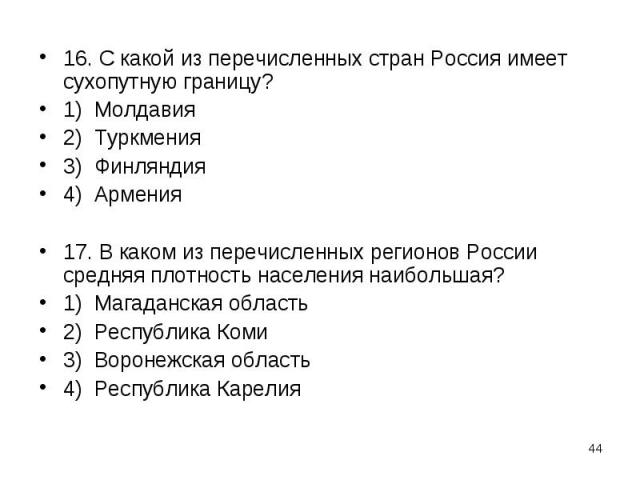 • 16. С какой из перечисленных стран Россия имеет сухопутную границу?
• 1) Молдавия
• 2) Туркмения
• 3) Финляндия
• 4) Армения

• 17. В каком из перечисленных регионов России средняя плотность населения наибольшая?
• 1) Магаданская область
• 2) Республика Коми
• 3) Воронежская область
• 4) Республика Карелия

44